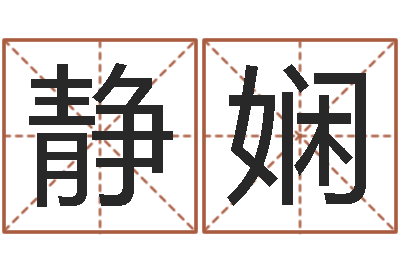 静娴